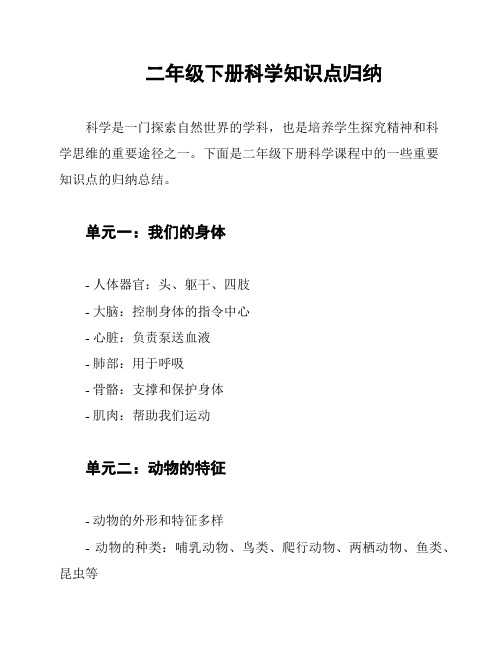 二年级下册科学知识点归纳

科学是一门探索自然世界的学科，也是培养学生探究精神和科学思维的重要途径之一。下面是二年级下册科学课程中的一些重要知识点的归纳总结。

单元一：我们的身体

- 人体器官：头、躯干、四肢
- 大脑：控制身体的指令中心
- 心脏：负责泵送血液
- 肺部：用于呼吸
- 骨骼：支撑和保护身体
- 肌肉：帮助我们运动

单元二：动物的特征

- 动物的外形和特征多样
- 动物的种类：哺乳动物、鸟类、爬行动物、两栖动物、鱼类、昆虫等